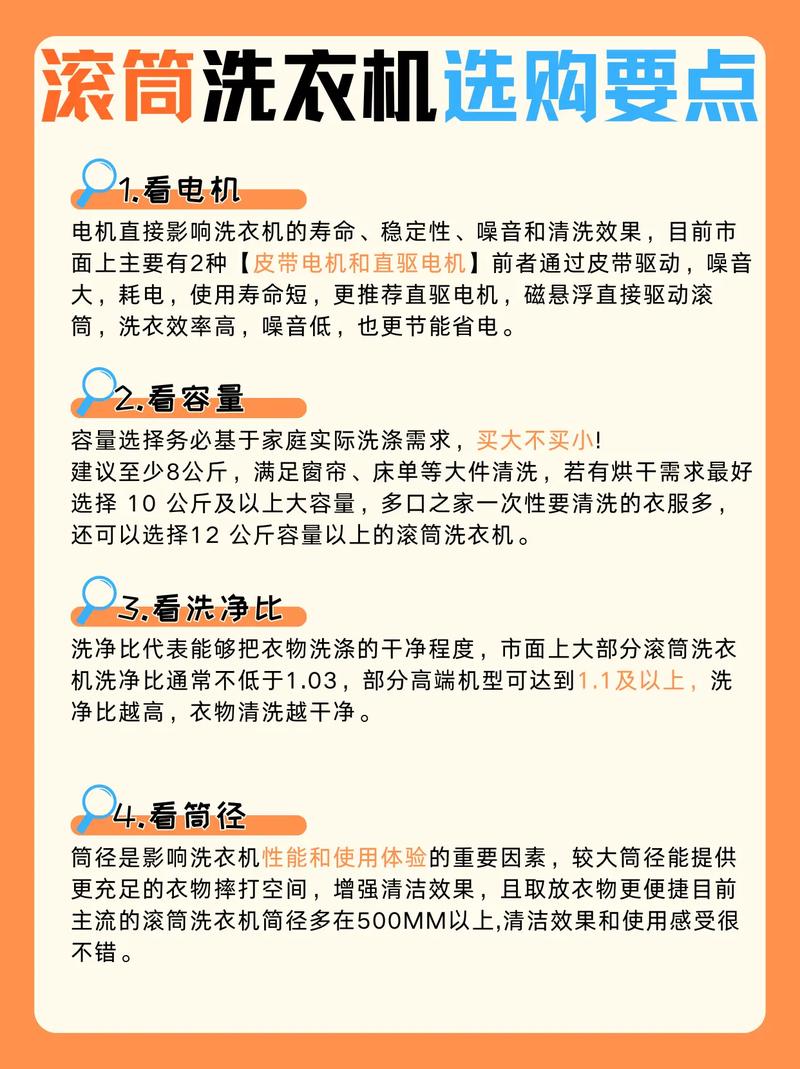 滚筒洗衣机选购要点

1.看电机

电机直接影响洗衣机的寿命、稳定性、噪音和清洗效果，目前市面上主要有2种【皮带电机和直驱电机】前者通过皮带驱动，噪音大，耗电，使用寿命短，更推荐直驱电机，磁悬浮直接驱动滚筒，洗衣效率高，噪音低，也更节能省电。

2.看容量

容量选择务必基于家庭实际洗涤需求，买大不买小!
建议至少8公斤，满足窗帘、床单等大件清洗，若有烘干需求最好选择 10 公斤及以上大容量，多口之家一次性要清洗的衣服多，还可以选择12 公斤容量以上的滚筒洗衣机。

3.看洗净比

洗净比代表能够把衣物洗涤的干净程度，市面上大部分滚筒洗衣机洗净比通常不低于1.03，部分高端机型可达到1.1及以上，洗净比越高，衣物清洗越干净。

4.看筒径

筒径是影响洗衣机性能和使用体验的重要因素，较大筒径能提供更充足的衣物摔打空间，增强清洁效果，且取放衣物更便捷目前主流的滚筒洗衣机筒径多在500MM以上,清洁效果和使用感受很不错。